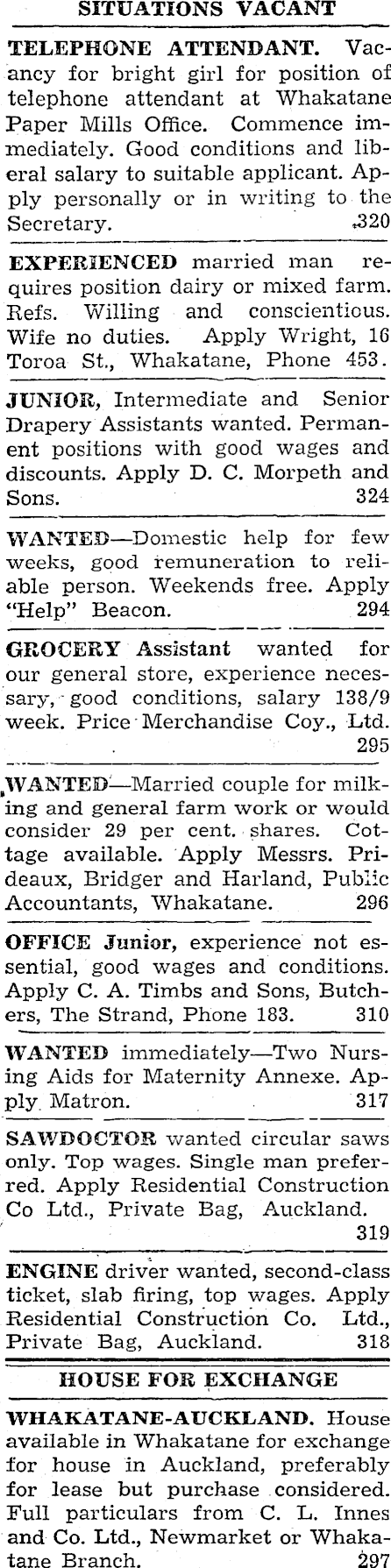 SITUATIONS VACANT

TELEPHONE ATTENDANT. Vacancy for bright girl for position of telephone attendant at Whakatane Paper Mills Office. Commence immediately. Good conditions and liberal salary to suitable applicant. Apply personally or in writing to the Secretary. 320

EXPERIENCED married man requires position dairy or mixed farm. Refs. Willing and conscientious. Wife no duties. Apply Wright, 16 Toroa St., Whakatane, Phone 453.

JUNIOR, Intermediate and Senior Drapery Assistants wanted. Permanent positions with good wages and discounts. Apply D. C. Morpeth and Sons. 324

WANTED—Domestic help for few weeks, good remuneration to reliable person. Weekends free. Apply "Help" Beacon. 294

GROCERY Assistant wanted for our general store, experience necessary, good conditions, salary 138/9 week. Price Merchandise Coy., Ltd. 295

WANTED—Married couple for milking and general farm work or would consider 29 per cent. shares. Cottage available. Apply Messrs. Prideaux, Bridger and Harland, Public Accountants, Whakatane. 296

OFFICE Junior, experience not essential, good wages and conditions. Apply C. A. Timbs and Sons, Butchers, The Strand, Phone 183. 310

WANTED immediately—Two Nursing Aids for Maternity Annexe. Apply Matron. 317

SAWDOCTOR wanted circular saws only. Top wages. Single man preferred. Apply Residential Construction Co Ltd., Private Bag, Auckland. 319

ENGINE driver wanted, second-class ticket, slab firing, top wages. Apply Residential Construction Co. Ltd., Private Bag, Auckland. 318

HOUSE FOR EXCHANGE

WHAKATANE-AUCKLAND. House available in Whakatane for exchange for house in Auckland, preferably for lease but purchase considered. Full particulars from C. L. Innes and Co. Ltd., Newmarket or Whakatane Branch. 297